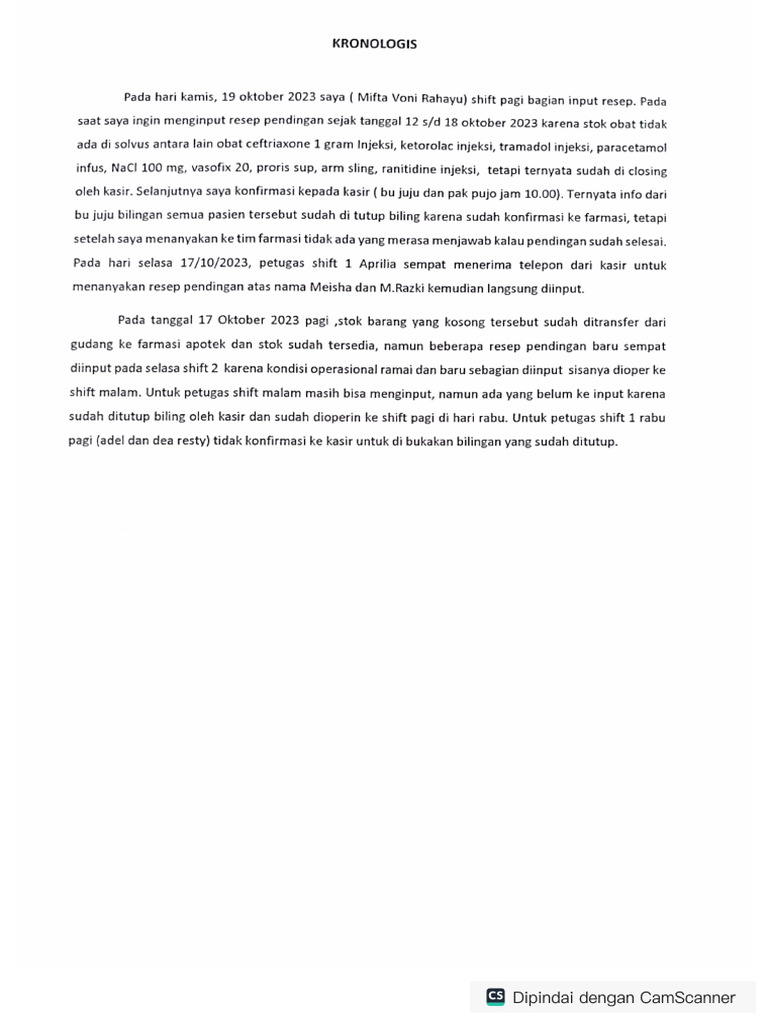 KRONOLOGIS

Pada hari kamis, 19 oktober 2023 saya ( Mifta Voni Rahayu) shift pagi bagian input resep. Pada saat saya ingin menginput resep pendingan sejak tanggal 12 s/d 18 oktober 2023 karena stok obat tidak ada di solvus antara lain obat ceftriaxone 1 gram Injeksi, ketorolac injeksi, tramadol injeksi, paracetamol infus, NaCl 100 mg, vasofix 20, proris sup, arm sling, ranitidine injeksi, tetapi ternyata sudah di closing oleh kasir. Selanjutnya saya konfirmasi kepada kasir ( bu juju dan pak pujo jam 10.00). Ternyata info dari bu juju bilingan semua pasien tersebut sudah di tutup biling karena sudah konfirmasi ke farmasi, tetapi setelah saya menanyakan ke tim farmasi tidak ada yang merasa menjawab kalau pendingan sudah selesai. Pada hari selasa 17/10/2023, petugas shift 1 Aprilia sempat menerima telepon dari kasir untuk menanyakan resep pendingan atas nama Meisha dan M.Razki kemudian langsung diinput.

Pada tanggal 17 Oktober 2023 pagi ,stok barang yang kosong tersebut sudah ditransfer dari gudang ke farmasi apotek dan stok sudah tersedia, namun beberapa resep pendingan baru sempat diinput pada selasa shift 2 karena kondisi operasional ramai dan baru sebagian diinput sisanya dioper ke shift malam. Untuk petugas shift malam masih bisa menginput, namun ada yang belum ke input karena sudah ditutup biling oleh kasir dan sudah dioperin ke shift pagi di hari rabu. Untuk petugas shift 1 rabu pagi (adel dan dea resty) tidak konfirmasi ke kasir untuk di bukakan bilingan yang sudah ditutup.

CS Dipindai dengan CamScanner